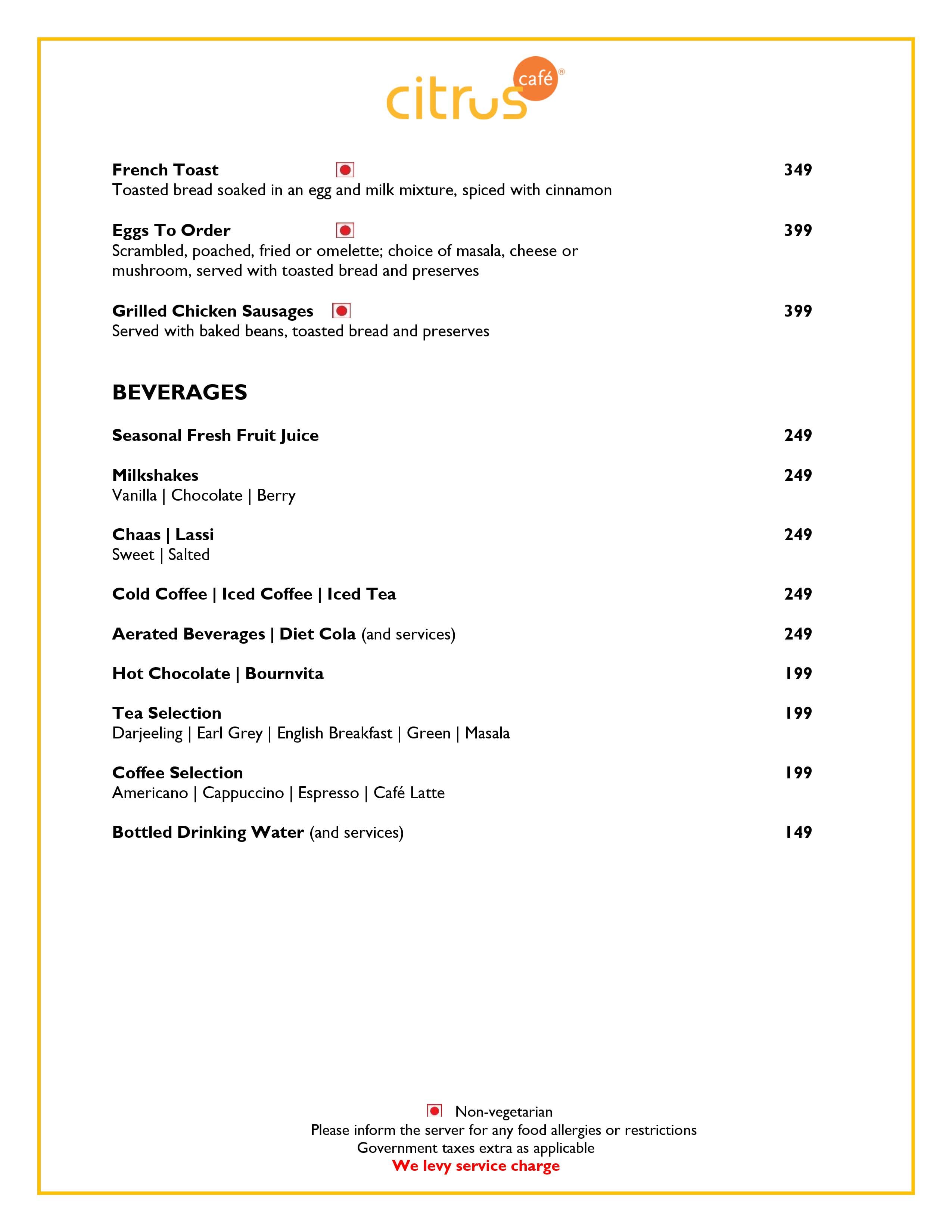 citrus café®

French Toast 349
Toasted bread soaked in an egg and milk mixture, spiced with cinnamon

Eggs To Order 399
Scrambled, poached, fried or omelette; choice of masala, cheese or mushroom, served with toasted bread and preserves

Grilled Chicken Sausages 399
Served with baked beans, toasted bread and preserves

BEVERAGES

Seasonal Fresh Fruit Juice 249

Milkshakes 249
Vanilla | Chocolate | Berry

Chaas | Lassi 249
Sweet | Salted

Cold Coffee | Iced Coffee | Iced Tea 249

Aerated Beverages | Diet Cola (and services) 249

Hot Chocolate | Bournvita 199

Tea Selection 199
Darjeeling | Earl Grey | English Breakfast | Green | Masala

Coffee Selection 199
Americano | Cappuccino | Espresso | Café Latte

Bottled Drinking Water (and services) 149

Non-vegetarian
Please inform the server for any food allergies or restrictions
Government taxes extra as applicable
We levy service charge